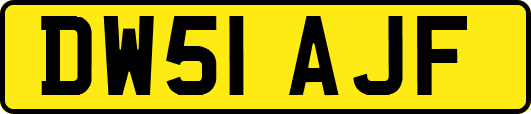 DW51 AJF